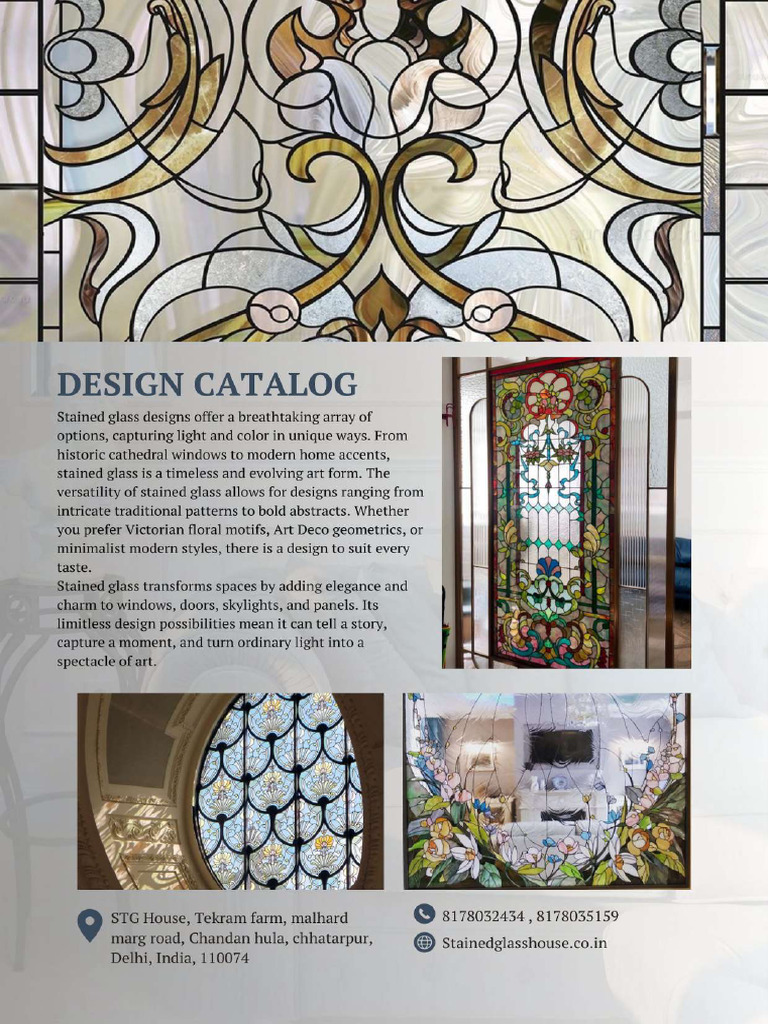 DESIGN CATALOG

Stained glass designs offer a breathtaking array of options, capturing light and color in unique ways. From historic cathedral windows to modern home accents, stained glass is a timeless and evolving art form. The versatility of stained glass allows for designs ranging from intricate traditional patterns to bold abstracts. Whether you prefer Victorian floral motifs, Art Deco geometrics, or minimalist modern styles, there is a design to suit every taste.
Stained glass transforms spaces by adding elegance and charm to windows, doors, skylights, and panels. Its limitless design possibilities mean it can tell a story, capture a moment, and turn ordinary light into a spectacle of art.

STG House, Tekram farm, malhard marg road, Chandan hula, chhatarpur, Delhi, India, 110074

8178032434 , 8178035159

Stainedglasshouse.co.in